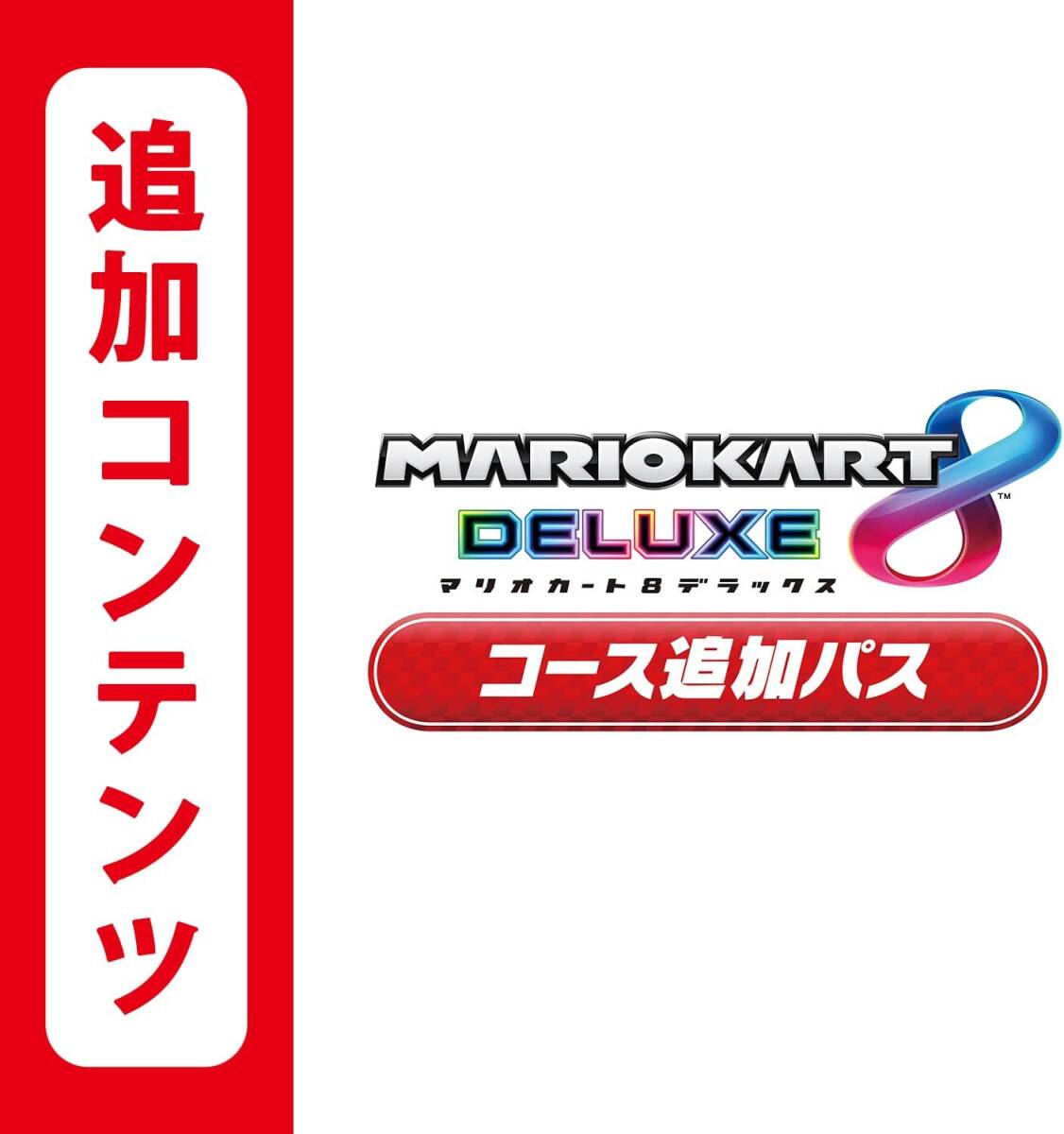 追加コンテンツ

MARIOKART 8™
DELUXE
マリオカート8デラックス

コース追加パス